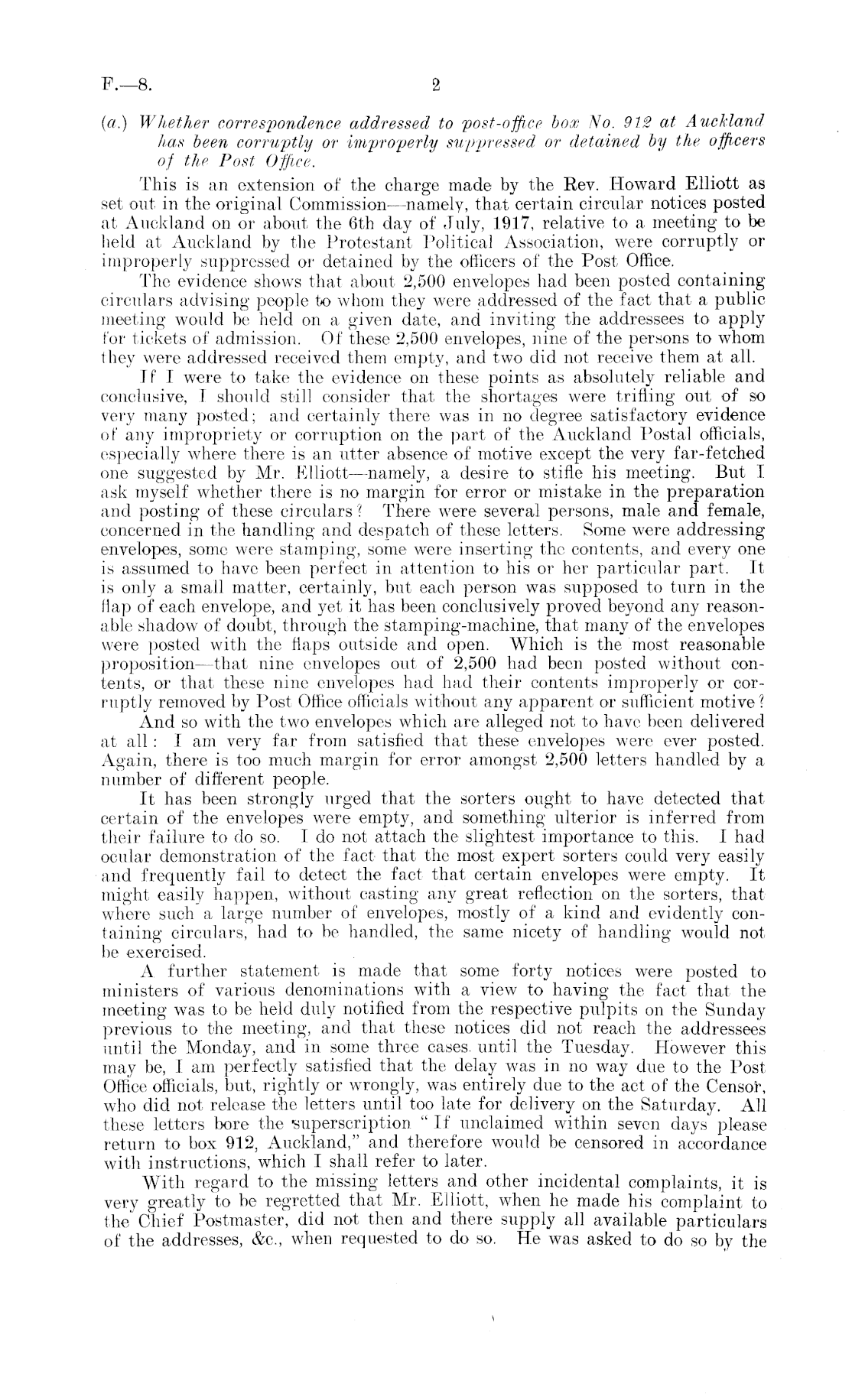 F.—8. 2

(a.) Whether correspondence addressed to post-office box No. 912 at Auckland has been corruptly or improperly suppressed or detained by the officers of the Post Office.

This is an extension of the charge made by the Rev. Howard Elliott as set out in the original Commission—namely, that certain circular notices posted at Auckland on or about the 6th day of July, 1917, relative to a meeting to be held at Auckland by the Protestant Political Association, were corruptly or improperly suppressed or detained by the officers of the Post Office.

The evidence shows that about 2,500 envelopes had been posted containing circulars advising people to whom they were addressed of the fact that a public meeting would be held on a given date, and inviting the addressees to apply for tickets of admission. Of these 2,500 envelopes, nine of the persons to whom they were addressed received them empty, and two did not receive them at all.

If I were to take the evidence on these points as absolutely reliable and conclusive, I should still consider that the shortages were trifling out of so very many posted; and certainly there was in no degree satisfactory evidence of any impropriety or corruption on the part of the Auckland Postal officials, especially where there is an utter absence of motive except the very far-fetched one suggested by Mr. Elliott—namely, a desire to stifle his meeting. But I ask myself whether there is no margin for error or mistake in the preparation and posting of these circulars? There were several persons, male and female, concerned in the handling and despatch of these letters. Some were addressing envelopes, some were stamping, some were inserting the contents, and every one is assumed to have been perfect in attention to his or her particular part. It is only a small matter, certainly, but each person was supposed to turn in the flap of each envelope, and yet it has been conclusively proved beyond any reasonable shadow of doubt, through the stamping-machine, that many of the envelopes were posted with the flaps outside and open. Which is the most reasonable proposition—that nine envelopes out of 2,500 had been posted without contents, or that these nine envelopes had had their contents improperly or corruptly removed by Post Office officials without any apparent or sufficient motive?

And so with the two envelopes which are alleged not to have been delivered at all: I am very far from satisfied that these envelopes were ever posted. Again, there is too much margin for error amongst 2,500 letters handled by a number of different people.

It has been strongly urged that the sorters ought to have detected that certain of the envelopes were empty, and something ulterior is inferred from their failure to do so. I do not attach the slightest importance to this. I had ocular demonstration of the fact that the most expert sorters could very easily and frequently fail to detect the fact that certain envelopes were empty. It might easily happen, without casting any great reflection on the sorters, that where such a large number of envelopes, mostly of a kind and evidently containing circulars, had to be handled, the same nicety of handling would not be exercised.

A further statement is made that some forty notices were posted to ministers of various denominations with a view to having the fact that the meeting was to be held duly notified from the respective pulpits on the Sunday previous to the meeting, and that these notices did not reach the addressees until the Monday, and in some three cases until the Tuesday. However this may be, I am perfectly satisfied that the delay was in no way due to the Post Office officials, but, rightly or wrongly, was entirely due to the act of the Censor, who did not release the letters until too late for delivery on the Saturday. All these letters bore the superscription "If unclaimed within seven days please return to box 912, Auckland," and therefore would be censored in accordance with instructions, which I shall refer to later.

With regard to the missing letters and other incidental complaints, it is very greatly to be regretted that Mr. Elliott, when he made his complaint to the Chief Postmaster, did not then and there supply all available particulars of the addresses, &c., when requested to do so. He was asked to do so by the